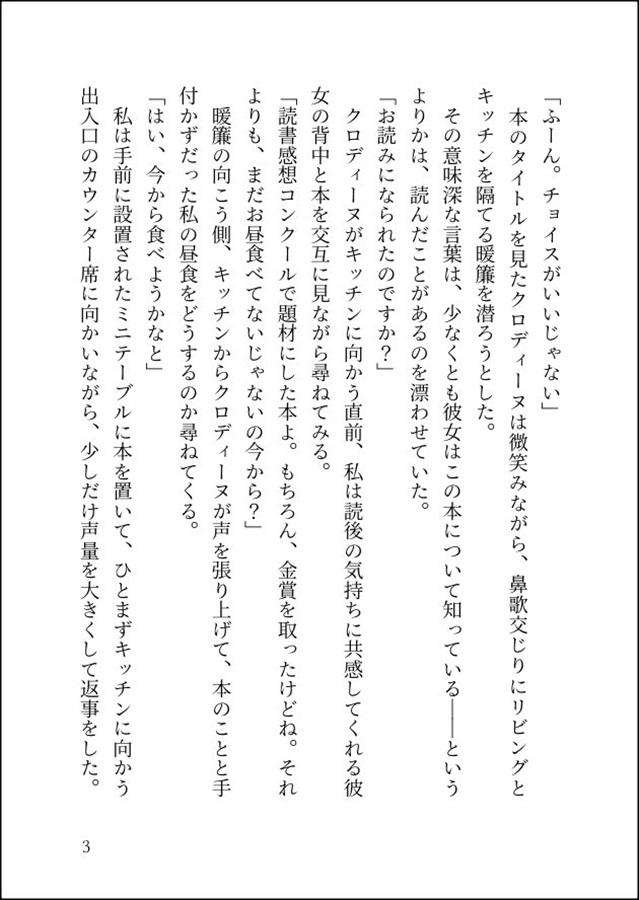 「ふーん。チョイスがいいじゃない」
　本のタイトルを見たクロディーヌは微笑みながら、鼻歌交じりにリビングとキッチンを隔てる暖簾を潜ろうとした。
　その意味深な言葉は、少なくとも彼女はこの本について知っている――というよりかは、読んだことがあるのを漂わせていた。
「お読みになられたのですか？」
　クロディーヌがキッチンに向かう直前、私は読後の気持ちに共感してくれる彼女の背中と本を交互に見ながら尋ねてみる。
「読書感想コンクールで題材にした本よ。もちろん、金賞を取ったけどね。それよりも、まだお昼食べてないじゃないの今から？」
　暖簾の向こう側、キッチンからクロディーヌが声を張り上げて、本のことと手付かずだった私の昼食をどうするのか尋ねてくる。
「はい、今から食べようかなと」
　私は手前に設置されたミニテーブルに本を置いて、ひとまずキッチンに向かう出入口のカウンター席に向かいながら、少しだけ声量を大きくして返事をした。

3